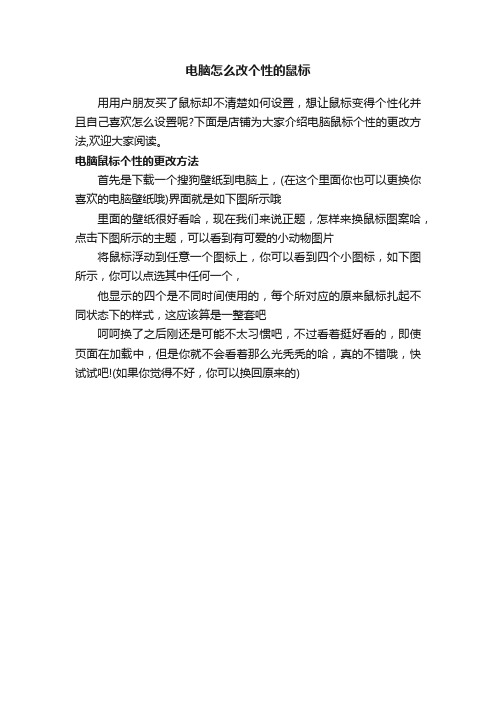 电脑怎么改个性的鼠标

用用户朋友买了鼠标却不清楚如何设置，想让鼠标变得个性化并且自己喜欢怎么设置呢?下面是店铺为大家介绍电脑鼠标个性的更改方法,欢迎大家阅读。

电脑鼠标个性的更改方法

首先是下载一个搜狗壁纸到电脑上，(在这个里面你也可以更换你喜欢的电脑壁纸哦)界面就是如下图所示哦

里面的壁纸很好看哈，现在我们来说正题，怎样来换鼠标图案哈，点击下图所示的主题，可以看到有可爱的小动物图片

将鼠标浮动到任意一个图标上，你可以看到四个小图标，如下图所示，你可以点选其中任何一个，

他显示的四个是不同时间使用的，每个所对应的原来鼠标扎起不同状态下的样式，这应该算是一整套吧

呵呵换了之后刚还是可能不太习惯吧，不过看着挺好看的，即使页面在加载中，但是你就不会看着那么光秃秃的哈，真的不错哦，快试试吧!(如果你觉得不好，你可以换回原来的)